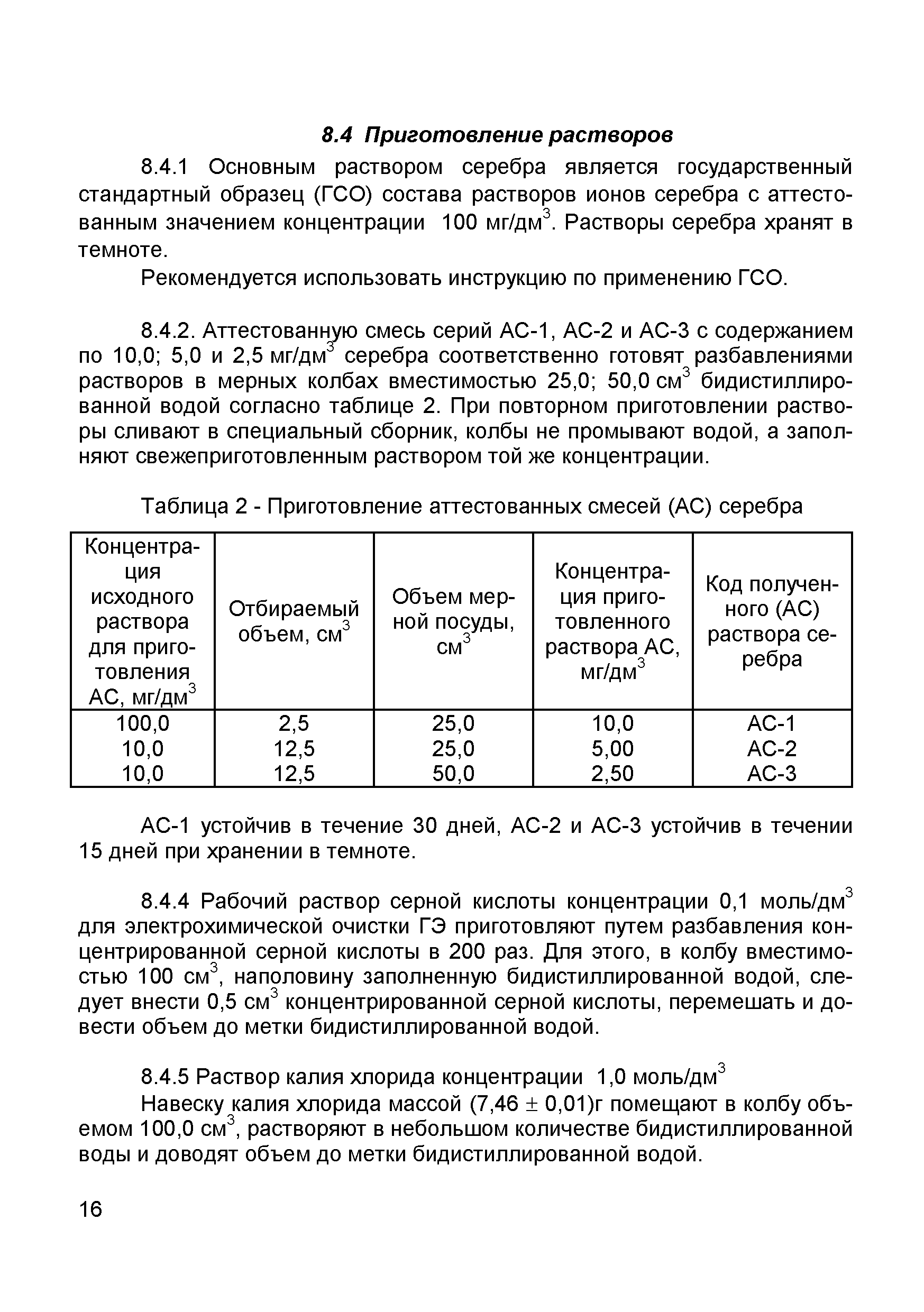 8.4 Приготовление растворов

8.4.1 Основным раствором серебра является государственный стандартный образец (ГСО) состава растворов ионов серебра с аттестованным значением концентрации 100 мг/дм$^3$. Растворы серебра хранят в темноте.

Рекомендуется использовать инструкцию по применению ГСО.

8.4.2. Аттестованную смесь серий АС-1, АС-2 и АС-3 с содержанием по 10,0; 5,0 и 2,5 мг/дм$^3$ серебра соответственно готовят разбавлениями растворов в мерных колбах вместимостью 25,0; 50,0 см$^3$ бидистиллированной водой согласно таблице 2. При повторном приготовлении растворы сливают в специальный сборник, колбы не промывают водой, а заполняют свежеприготовленным раствором той же концентрации.

Таблица 2 - Приготовление аттестованных смесей (АС) серебра

| Концентрация исходного раствора для приготовления АС, мг/дм$^3$ | Отбираемый объем, см$^3$ | Объем мерной посуды, см$^3$ | Концентрация приготовленного раствора АС, мг/дм$^3$ | Код полученного (АС) раствора серебра |
|---|---|---|---|---|
| 100,0 | 2,5 | 25,0 | 10,0 | АС-1 |
| 10,0 | 12,5 | 25,0 | 5,00 | АС-2 |
| 10,0 | 12,5 | 50,0 | 2,50 | АС-3 |

АС-1 устойчив в течение 30 дней, АС-2 и АС-3 устойчив в течении 15 дней при хранении в темноте.

8.4.4 Рабочий раствор серной кислоты концентрации 0,1 моль/дм$^3$ для электрохимической очистки ГЭ приготовляют путем разбавления концентрированной серной кислоты в 200 раз. Для этого, в колбу вместимостью 100 см$^3$, наполовину заполненную бидистиллированной водой, следует внести 0,5 см$^3$ концентрированной серной кислоты, перемешать и довести объем до метки бидистиллированной водой.

8.4.5 Раствор калия хлорида концентрации 1,0 моль/дм$^3$

Навеску калия хлорида массой (7,46 $\pm$ 0,01)г помещают в колбу объемом 100,0 см$^3$, растворяют в небольшом количестве бидистиллированной воды и доводят объем до метки бидистиллированной водой.

16